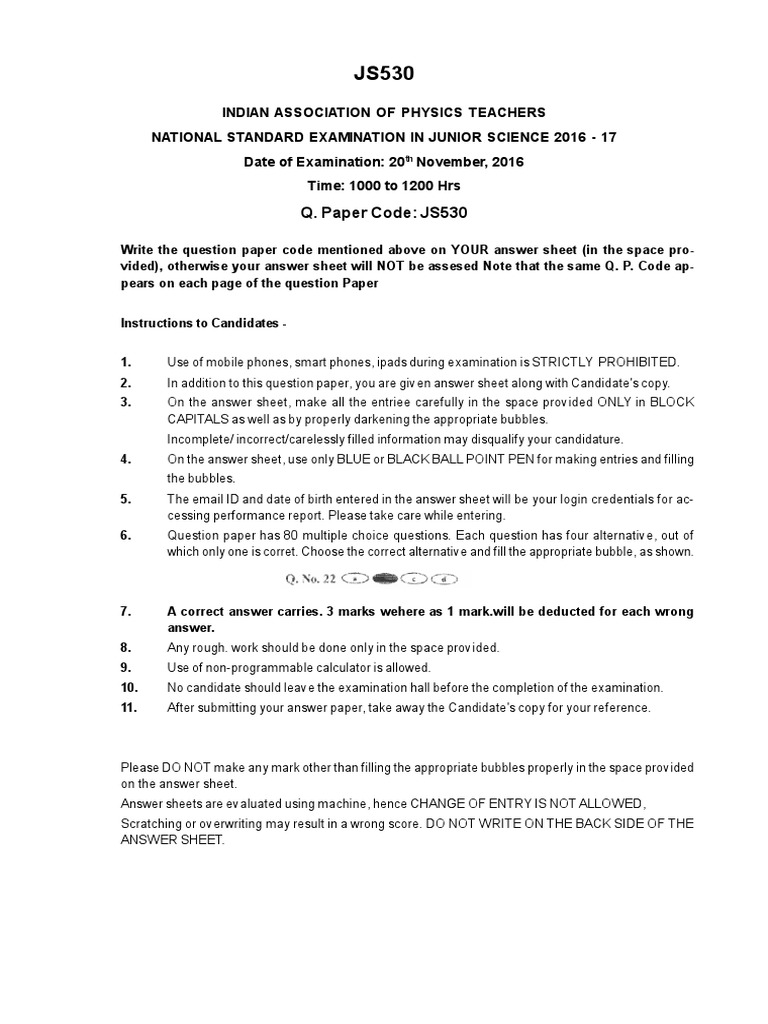 JS530

INDIAN ASSOCIATION OF PHYSICS TEACHERS

NATIONAL STANDARD EXAMINATION IN JUNIOR SCIENCE 2016 - 17

Date of Examination: 20$^{th}$ November, 2016

Time: 1000 to 1200 Hrs

Q. Paper Code: JS530

Write the question paper code mentioned above on YOUR answer sheet (in the space provided), otherwise your answer sheet will NOT be assesed Note that the same Q. P. Code appears on each page of the question Paper

Instructions to Candidates -

1. Use of mobile phones, smart phones, ipads during examination is STRICTLY PROHIBITED.
2. In addition to this question paper, you are given answer sheet along with Candidate's copy.
3. On the answer sheet, make all the entriee carefully in the space provided ONLY in BLOCK CAPITALS as well as by properly darkening the appropriate bubbles.
Incomplete/ incorrect/carelessly filled information may disqualify your candidature.
4. On the answer sheet, use only BLUE or BLACK BALL POINT PEN for making entries and filling the bubbles.
5. The email ID and date of birth entered in the answer sheet will be your login credentials for accessing performance report. Please take care while entering.
6. Question paper has 80 multiple choice questions. Each question has four alternative, out of which only one is corret. Choose the correct alternative and fill the appropriate bubble, as shown.

Q. No. 22 a c d

7. A correct answer carries. 3 marks wehere as 1 mark.will be deducted for each wrong answer.
8. Any rough. work should be done only in the space provided.
9. Use of non-programmable calculator is allowed.
10. No candidate should leave the examination hall before the completion of the examination.
11. After submitting your answer paper, take away the Candidate's copy for your reference.

Please DO NOT make any mark other than filling the appropriate bubbles properly in the space provided on the answer sheet.

Answer sheets are evaluated using machine, hence CHANGE OF ENTRY IS NOT ALLOWED,

Scratching or overwriting may result in a wrong score. DO NOT WRITE ON THE BACK SIDE OF THE ANSWER SHEET.